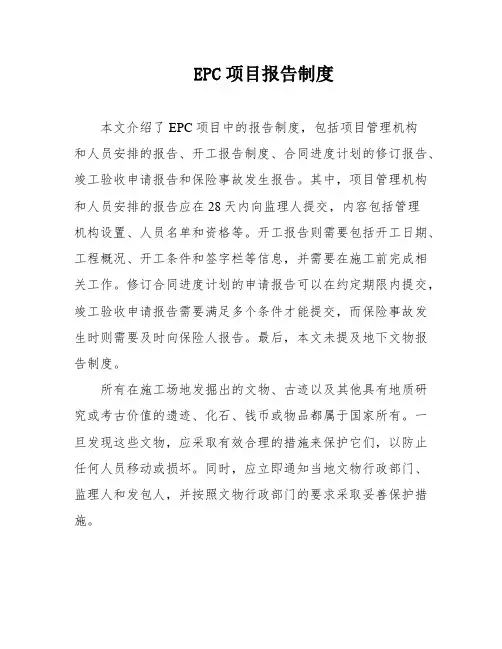 EPC 项目报告制度

本文介绍了 EPC 项目中的报告制度，包括项目管理机构和人员安排的报告、开工报告制度、合同进度计划的修订报告、竣工验收申请报告和保险事故发生报告。其中，项目管理机构和人员安排的报告应在 28 天内向监理人提交，内容包括管理机构设置、人员名单和资格等。开工报告则需要包括开工日期、工程概况、开工条件和签字栏等信息，并需要在施工前完成相关工作。修订合同进度计划的申请报告可以在约定期限内提交，竣工验收申请报告需要满足多个条件才能提交，而保险事故发生时则需要及时向保险人报告。最后，本文未提及地下文物报告制度。

所有在施工场地发掘出的文物、古迹以及其他具有地质研究或考古价值的遗迹、化石、钱币或物品都属于国家所有。一旦发现这些文物，应采取有效合理的措施来保护它们，以防止任何人员移动或损坏。同时，应立即通知当地文物行政部门、监理人和发包人，并按照文物行政部门的要求采取妥善保护措施。